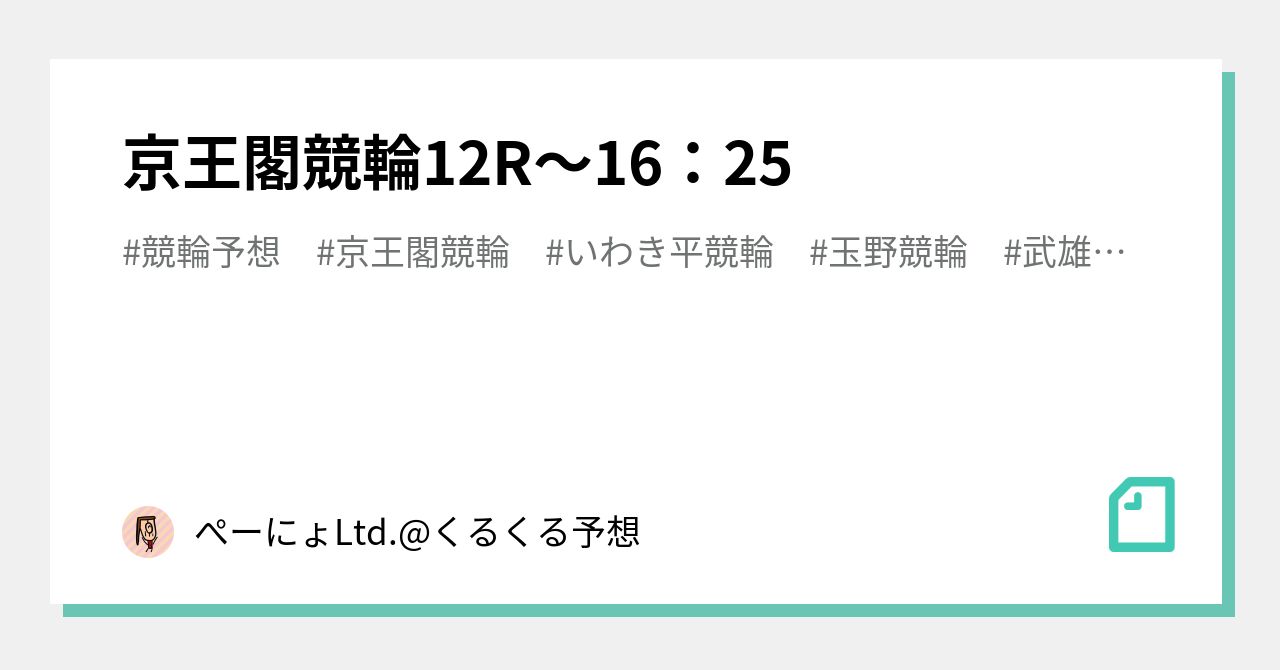 京王閣競輪12R〜16：25

#競輪予想　#京王閣競輪　#いわき平競輪　#玉野競輪　#武雄…

ぺーにょLtd.@くるくる予想